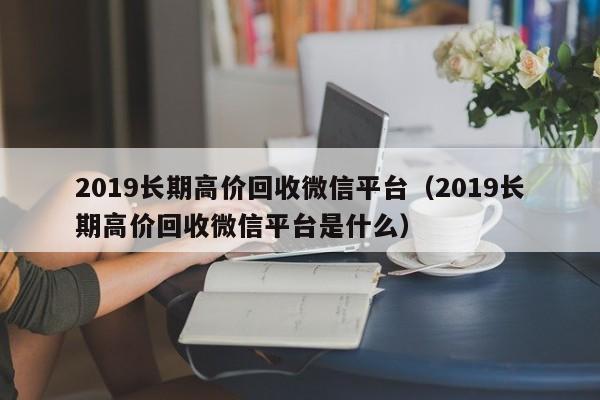 2019长期高价回收微信平台（2019长期高价回收微信平台是什么）